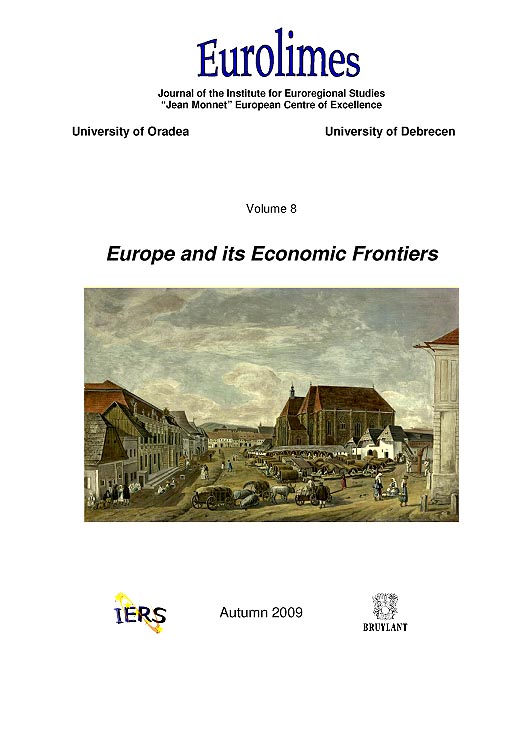 Eurolimes

Journal of the Institute for Euroregional Studies
"Jean Monnet" European Centre of Excellence

University of Oradea

University of Debrecen

Volume 8

Europe and its Economic Frontiers

IERS

Autumn 2009

BRUYLANT